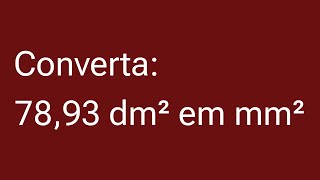 Converta:

78,93 $dm^2$ em $mm^2$